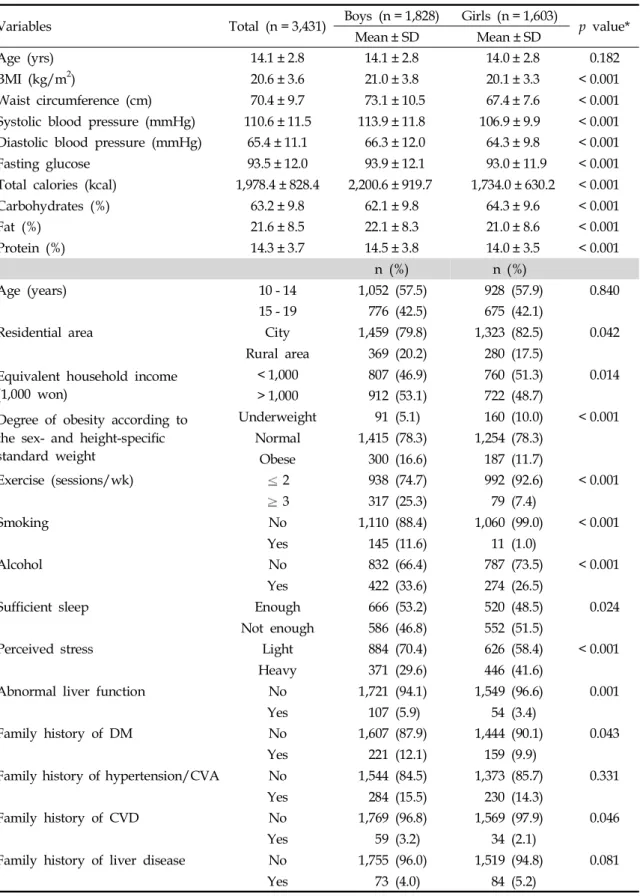 | Variables | Total (n = 3,431) | Boys (n = 1,828) | Girls (n = 1,603) | p value* |
|---|---|---|---|---|
| | | Mean ± SD | Mean ± SD | |
| Age (yrs) | 14.1 ± 2.8 | 14.1 ± 2.8 | 14.0 ± 2.8 | 0.182 |
| BMI (kg/m$^2$) | 20.6 ± 3.6 | 21.0 ± 3.8 | 20.1 ± 3.3 | < 0.001 |
| Waist circumference (cm) | 70.4 ± 9.7 | 73.1 ± 10.5 | 67.4 ± 7.6 | < 0.001 |
| Systolic blood pressure (mmHg) | 110.6 ± 11.5 | 113.9 ± 11.8 | 106.9 ± 9.9 | < 0.001 |
| Diastolic blood pressure (mmHg) | 65.4 ± 11.1 | 66.3 ± 12.0 | 64.3 ± 9.8 | < 0.001 |
| Fasting glucose | 93.5 ± 12.0 | 93.9 ± 12.1 | 93.0 ± 11.9 | < 0.001 |
| Total calories (kcal) | 1,978.4 ± 828.4 | 2,200.6 ± 919.7 | 1,734.0 ± 630.2 | < 0.001 |
| Carbohydrates (%) | 63.2 ± 9.8 | 62.1 ± 9.8 | 64.3 ± 9.6 | < 0.001 |
| Fat (%) | 21.6 ± 8.5 | 22.1 ± 8.3 | 21.0 ± 8.6 | < 0.001 |
| Protein (%) | 14.3 ± 3.7 | 14.5 ± 3.8 | 14.0 ± 3.5 | < 0.001 |
| | | n (%) | n (%) | |
| Age (years) | 10 - 14 | 1,052 (57.5) | 928 (57.9) | 0.840 |
| | 15 - 19 | 776 (42.5) | 675 (42.1) | |
| Residential area | City | 1,459 (79.8) | 1,323 (82.5) | 0.042 |
| | Rural area | 369 (20.2) | 280 (17.5) | |
| Equivalent household income (1,000 won) | < 1,000 | 807 (46.9) | 760 (51.3) | 0.014 |
| | > 1,000 | 912 (53.1) | 722 (48.7) | |
| Degree of obesity according to the sex- and height-specific standard weight | Underweight | 91 (5.1) | 160 (10.0) | < 0.001 |
| | Normal | 1,415 (78.3) | 1,254 (78.3) | |
| | Obese | 300 (16.6) | 187 (11.7) | |
| Exercise (sessions/wk) | ≤ 2 | 938 (74.7) | 992 (92.6) | < 0.001 |
| | ≥ 3 | 317 (25.3) | 79 (7.4) | |
| Smoking | No | 1,110 (88.4) | 1,060 (99.0) | < 0.001 |
| | Yes | 145 (11.6) | 11 (1.0) | |
| Alcohol | No | 832 (66.4) | 787 (73.5) | < 0.001 |
| | Yes | 422 (33.6) | 274 (26.5) | |
| Sufficient sleep | Enough | 666 (53.2) | 520 (48.5) | 0.024 |
| | Not enough | 586 (46.8) | 552 (51.5) | |
| Perceived stress | Light | 884 (70.4) | 626 (58.4) | < 0.001 |
| | Heavy | 371 (29.6) | 446 (41.6) | |
| Abnormal liver function | No | 1,721 (94.1) | 1,549 (96.6) | 0.001 |
| | Yes | 107 (5.9) | 54 (3.4) | |
| Family history of DM | No | 1,607 (87.9) | 1,444 (90.1) | 0.043 |
| | Yes | 221 (12.1) | 159 (9.9) | |
| Family history of hypertension/CVA | No | 1,544 (84.5) | 1,373 (85.7) | 0.331 |
| | Yes | 284 (15.5) | 230 (14.3) | |
| Family history of CVD | No | 1,769 (96.8) | 1,569 (97.9) | 0.046 |
| | Yes | 59 (3.2) | 34 (2.1) | |
| Family history of liver disease | No | 1,755 (96.0) | 1,519 (94.8) | 0.081 |
| | Yes | 73 (4.0) | 84 (5.2) | |